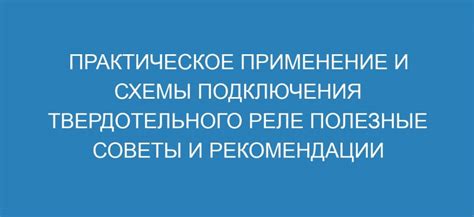 ПРАКТИЧЕСКОЕ ПРИМЕНЕНИЕ И СХЕМЫ ПОДКЛЮЧЕНИЯ ТВЕРДОТЕЛЬНОГО РЕЛЕ ПОЛЕЗНЫЕ СОВЕТЫ И РЕКОМЕНДАЦИИ